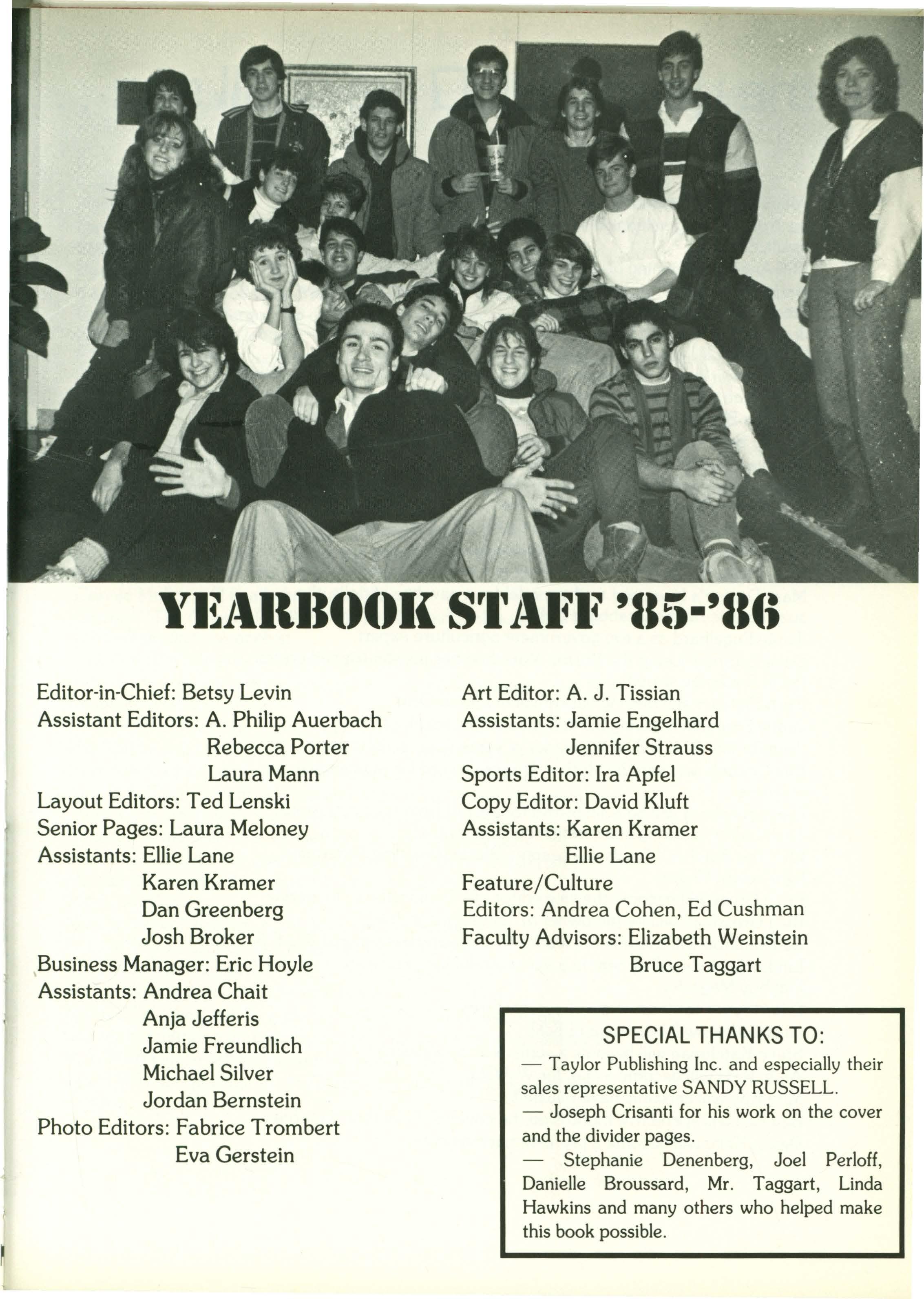 YEARBOOK STAFF '85-'86

Editor-in-Chief: Betsy Levin
Assistant Editors: A. Philip Auerbach
Rebecca Porter
Laura Mann
Layout Editors: Ted Lenski
Senior Pages: Laura Meloney
Assistants: Ellie Lane
Karen Kramer
Dan Greenberg
Josh Broker
Business Manager: Eric Hoyle
Assistants: Andrea Chait
Anja Jefferis
Jamie Freundlich
Michael Silver
Jordan Bernstein
Photo Editors: Fabrice Trombert
Eva Gerstein

Art Editor: A. J. Tissian
Assistants: Jamie Engelhard
Jennifer Strauss
Sports Editor: Ira Apfel
Copy Editor: David Kluft
Assistants: Karen Kramer
Ellie Lane
Feature/Culture
Editors: Andrea Cohen, Ed Cushman
Faculty Advisors: Elizabeth Weinstein
Bruce Taggart

SPECIAL THANKS TO:
— Taylor Publishing Inc. and especially their sales representative SANDY RUSSELL.
— Joseph Crisanti for his work on the cover and the divider pages.
— Stephanie Denenberg, Joel Perloff, Danielle Broussard, Mr. Taggart, Linda Hawkins and many others who helped make this book possible.